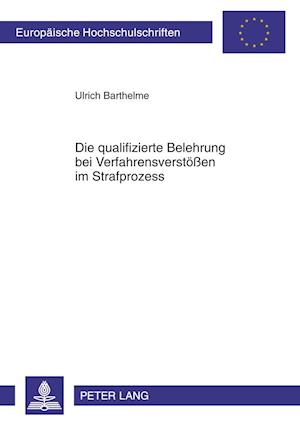 Europäische Hochschulschriften

Ulrich Barthelme

Die qualifizierte Belehrung bei Verfahrensverstößen im Strafprozess

PETER LANG